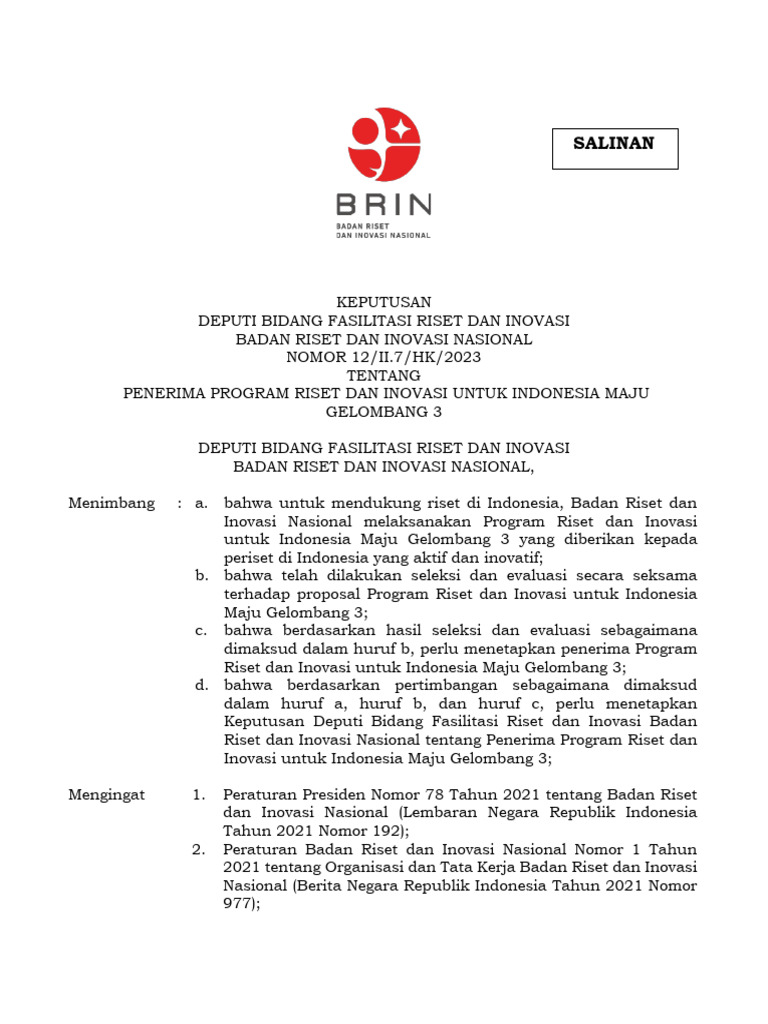 BRIN
BADAN RISET
DAN INOVASI NASIONAL

SALINAN

KEPUTUSAN
DEPUTI BIDANG FASILITASI RISET DAN INOVASI
BADAN RISET DAN INOVASI NASIONAL
NOMOR 12/II.7/HK/2023
TENTANG
PENERIMA PROGRAM RISET DAN INOVASI UNTUK INDONESIA MAJU
GELOMBANG 3

DEPUTI BIDANG FASILITASI RISET DAN INOVASI
BADAN RISET DAN INOVASI NASIONAL,

Menimbang : a. bahwa untuk mendukung riset di Indonesia, Badan Riset dan Inovasi Nasional melaksanakan Program Riset dan Inovasi untuk Indonesia Maju Gelombang 3 yang diberikan kepada periset di Indonesia yang aktif dan inovatif;
b. bahwa telah dilakukan seleksi dan evaluasi secara seksama terhadap proposal Program Riset dan Inovasi untuk Indonesia Maju Gelombang 3;
c. bahwa berdasarkan hasil seleksi dan evaluasi sebagaimana dimaksud dalam huruf b, perlu menetapkan penerima Program Riset dan Inovasi untuk Indonesia Maju Gelombang 3;
d. bahwa berdasarkan pertimbangan sebagaimana dimaksud dalam huruf a, huruf b, dan huruf c, perlu menetapkan Keputusan Deputi Bidang Fasilitasi Riset dan Inovasi Badan Riset dan Inovasi Nasional tentang Penerima Program Riset dan Inovasi untuk Indonesia Maju Gelombang 3;

Mengingat 1. Peraturan Presiden Nomor 78 Tahun 2021 tentang Badan Riset dan Inovasi Nasional (Lembaran Negara Republik Indonesia Tahun 2021 Nomor 192);
2. Peraturan Badan Riset dan Inovasi Nasional Nomor 1 Tahun 2021 tentang Organisasi dan Tata Kerja Badan Riset dan Inovasi Nasional (Berita Negara Republik Indonesia Tahun 2021 Nomor 977);